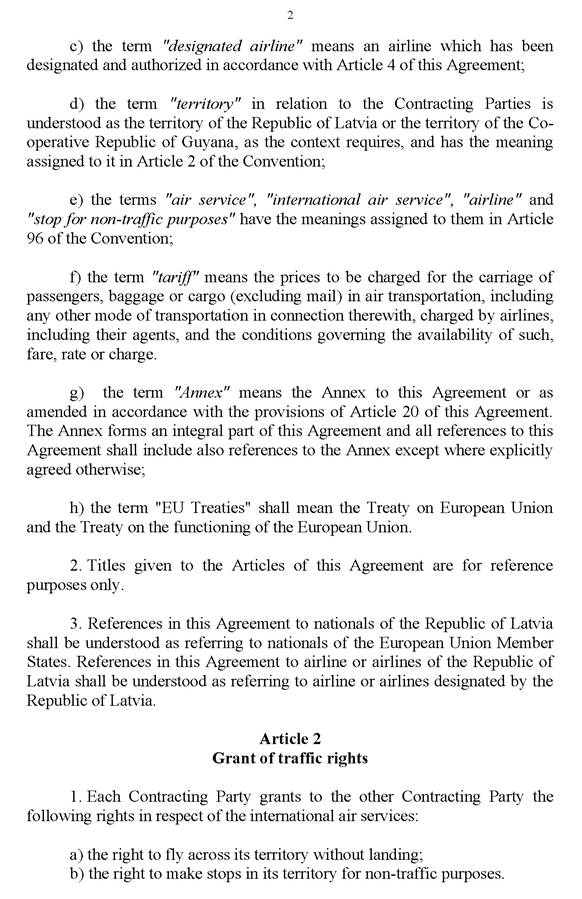 2

c) the term "designated airline" means an airline which has been designated and authorized in accordance with Article 4 of this Agreement;

d) the term "territory" in relation to the Contracting Parties is understood as the territory of the Republic of Latvia or the territory of the Co-operative Republic of Guyana, as the context requires, and has the meaning assigned to it in Article 2 of the Convention;

e) the terms "air service", "international air service", "airline" and "stop for non-traffic purposes" have the meanings assigned to them in Article 96 of the Convention;

f) the term "tariff" means the prices to be charged for the carriage of passengers, baggage or cargo (excluding mail) in air transportation, including any other mode of transportation in connection therewith, charged by airlines, including their agents, and the conditions governing the availability of such, fare, rate or charge.

g) the term "Annex" means the Annex to this Agreement or as amended in accordance with the provisions of Article 20 of this Agreement. The Annex forms an integral part of this Agreement and all references to this Agreement shall include also references to the Annex except where explicitly agreed otherwise;

h) the term "EU Treaties" shall mean the Treaty on European Union and the Treaty on the functioning of the European Union.

2. Titles given to the Articles of this Agreement are for reference purposes only.

3. References in this Agreement to nationals of the Republic of Latvia shall be understood as referring to nationals of the European Union Member States. References in this Agreement to airline or airlines of the Republic of Latvia shall be understood as referring to airline or airlines designated by the Republic of Latvia.

Article 2
Grant of traffic rights

1. Each Contracting Party grants to the other Contracting Party the following rights in respect of the international air services:

a) the right to fly across its territory without landing;
b) the right to make stops in its territory for non-traffic purposes.